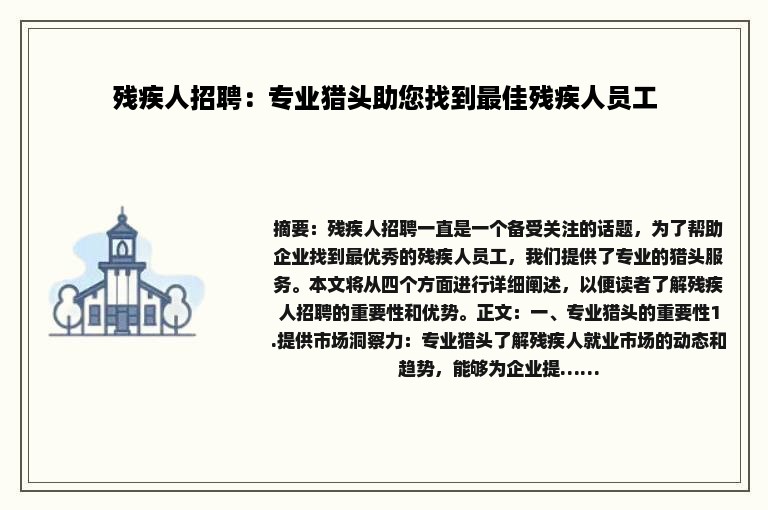 残疾人招聘：专业猎头助您找到最佳残疾人员工

摘要：残疾人招聘一直是一个备受关注的话题，为了帮助企业找到最优秀的残疾人员工，我们提供了专业的猎头服务。本文将从四个方面进行详细阐述，以便读者了解残疾人招聘的重要性和优势。正文：一、专业猎头的重要性1.提供市场洞察力：专业猎头了解残疾人就业市场的动态和趋势，能够为企业提......